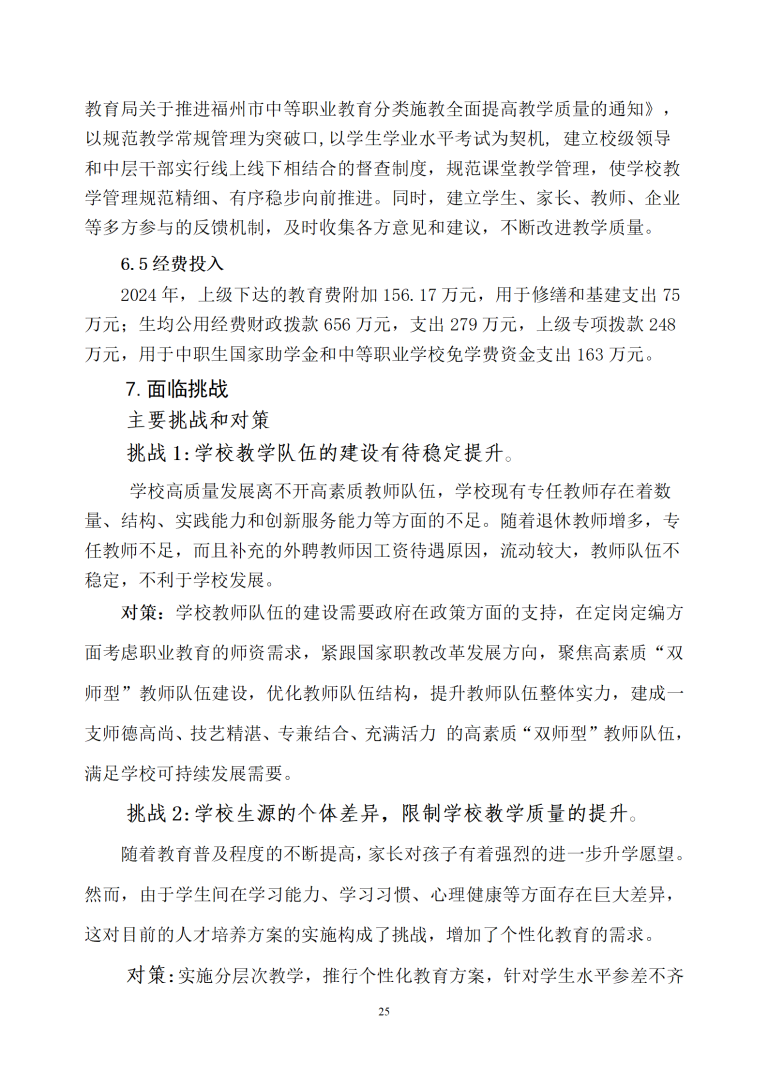 教育局关于推进福州市中等职业教育分类施教全面提高教学质量的通知》，以规范教学常规管理为突破口，以学生学业水平考试为契机，建立校级领导和中层干部实行线上线下相结合的督查制度，规范课堂教学管理，使学校教学管理规范精细、有序稳步向前推进。同时，建立学生、家长、教师、企业等多方参与的反馈机制，及时收集各方意见和建议，不断改进教学质量。

6.5 经费投入

2024 年，上级下达的教育费附加 156.17 万元，用于修缮和基建支出 75 万元；生均公用经费财政拨款 656 万元，支出 279 万元，上级专项拨款 248 万元，用于中职生国家助学金和中等职业学校免学费资金支出 163 万元。

7. 面临挑战

主要挑战和对策

挑战 1：学校教学队伍的建设有待稳定提升。

学校高质量发展离不开高素质教师队伍，学校现有专任教师存在着数量、结构、实践能力和创新服务能力等方面的不足。随着退休教师增多，专任教师不足，而且补充的外聘教师因工资待遇原因，流动较大，教师队伍不稳定，不利于学校发展。

对策：学校教师队伍的建设需要政府在政策方面的支持，在定岗定编方面考虑职业教育的师资需求，紧跟国家职教改革发展方向，聚焦高素质“双师型”教师队伍建设，优化教师队伍结构，提升教师队伍整体实力，建成一支师德高尚、技艺精湛、专兼结合、充满活力 的高素质“双师型”教师队伍，满足学校可持续发展需要。

挑战 2：学校生源的个体差异，限制学校教学质量的提升。

随着教育普及程度的不断提高，家长对孩子有着强烈的进一步升学愿望。然而，由于学生间在学习能力、学习习惯、心理健康等方面存在巨大差异，这对目前的人才培养方案的实施构成了挑战，增加了个性化教育的需求。

对策：实施分层次教学，推行个性化教育方案，针对学生水平参差不齐

25